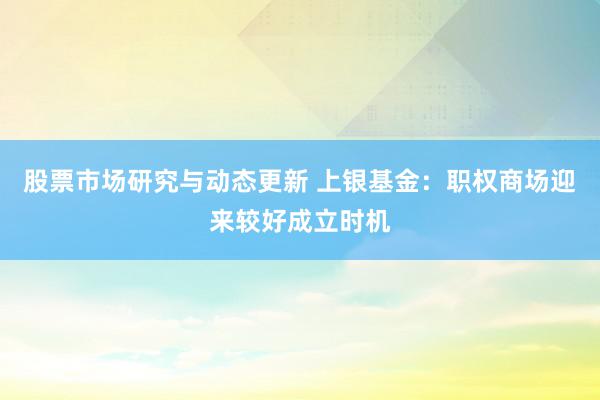 股票市场研究与动态更新 上银基金：职权商场迎来较好成立时机